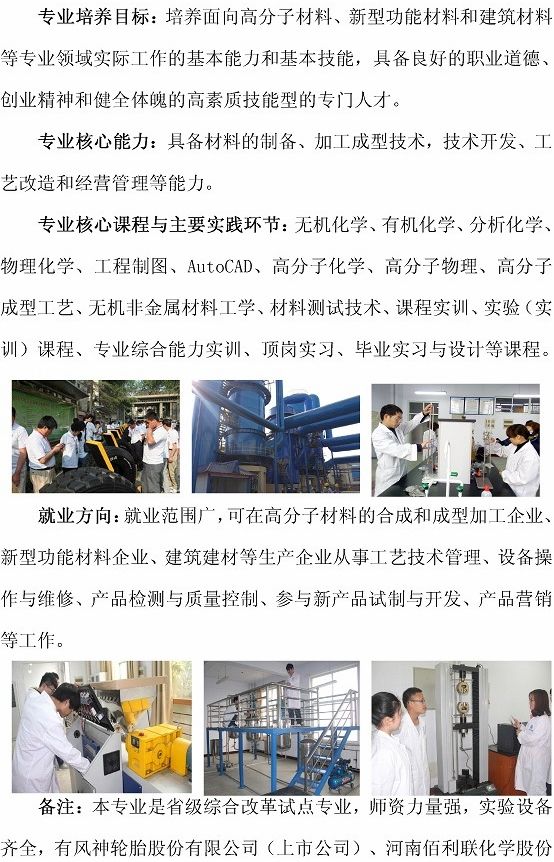 专业培养目标：培养面向高分子材料、新型功能材料和建筑材料等专业领域实际工作的基本能力和基本技能，具备良好的职业道德、创业精神和健全体魄的高素质技能型的专门人才。

专业核心能力：具备材料的制备、加工成型技术，技术开发、工艺改造和经营管理等能力。

专业核心课程与主要实践环节：无机化学、有机化学、分析化学、物理化学、工程制图、AutoCAD、高分子化学、高分子物理、高分子成型工艺、无机非金属材料工学、材料测试技术、课程实训、实验（实训）课程、专业综合能力实训、顶岗实习、毕业实习与设计等课程。

就业方向：就业范围广，可在高分子材料的合成和成型加工企业、新型功能材料企业、建筑建材等生产企业从事工艺技术管理、设备操作与维修、产品检测与质量控制、参与新产品试制与开发、产品营销等工作。

备注：本专业是省级综合改革试点专业，师资力量强，实验设备齐全，有风神轮胎股份有限公司（上市公司）、河南佰利联化学股份